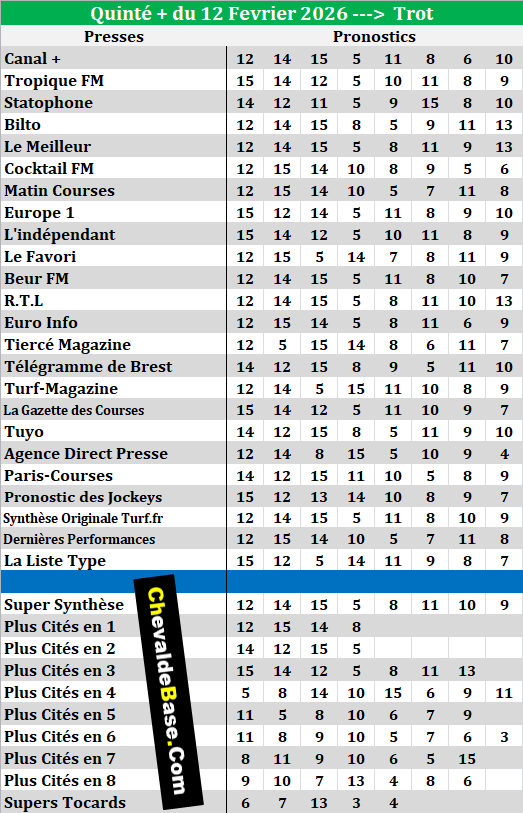 Quinté + du 12 Fevrier 2026 ---> Trot

| Presses | Pronostics | | | | | | | |
|---|---|---|---|---|---|---|---|---|
| Canal + | 12 | 14 | 15 | 5 | 11 | 8 | 6 | 10 |
| Tropique FM | 15 | 14 | 12 | 5 | 10 | 11 | 8 | 9 |
| Statophone | 14 | 12 | 11 | 5 | 9 | 15 | 8 | 10 |
| Bilto | 12 | 14 | 15 | 8 | 5 | 9 | 11 | 13 |
| Le Meilleur | 12 | 14 | 15 | 5 | 8 | 11 | 9 | 13 |
| Cocktail FM | 12 | 15 | 14 | 10 | 8 | 9 | 5 | 6 |
| Matin Courses | 12 | 15 | 14 | 10 | 5 | 7 | 11 | 8 |
| Europe 1 | 15 | 12 | 14 | 5 | 11 | 8 | 9 | 10 |
| L'indépendant | 15 | 14 | 12 | 5 | 10 | 11 | 8 | 9 |
| Le Favori | 12 | 15 | 5 | 14 | 7 | 8 | 11 | 9 |
| Beur FM | 12 | 14 | 15 | 5 | 11 | 8 | 10 | 7 |
| R.T.L | 12 | 14 | 15 | 5 | 8 | 11 | 10 | 13 |
| Euro Info | 12 | 15 | 14 | 5 | 8 | 11 | 6 | 9 |
| Tiercé Magazine | 12 | 5 | 15 | 14 | 8 | 6 | 11 | 7 |
| Télégramme de Brest | 14 | 12 | 15 | 8 | 9 | 5 | 11 | 10 |
| Turf-Magazine | 12 | 14 | 5 | 15 | 11 | 10 | 8 | 9 |
| La Gazette des Courses | 15 | 14 | 12 | 5 | 11 | 10 | 9 | 7 |
| Tuyo | 14 | 12 | 15 | 8 | 5 | 11 | 9 | 10 |
| Agence Direct Presse | 12 | 14 | 8 | 15 | 5 | 10 | 9 | 4 |
| Paris-Courses | 14 | 12 | 15 | 11 | 10 | 5 | 8 | 9 |
| Pronostic des Jockeys | 15 | 12 | 13 | 14 | 10 | 8 | 9 | 7 |
| Synthèse Originale Turf.fr | 12 | 14 | 15 | 5 | 11 | 8 | 10 | 9 |
| Dernières Performances | 12 | 15 | 14 | 10 | 5 | 7 | 11 | 8 |
| La Liste Type | 15 | 12 | 5 | 14 | 11 | 9 | 8 | 7 |
| | | | | | | | | |
| Super Synthèse | 12 | 14 | 15 | 5 | 8 | 11 | 10 | 9 |
| Plus Cités en 1 | 12 | 15 | 14 | 8 | | | | |
| Plus Cités en 2 | 14 | 12 | 15 | 5 | | | | |
| Plus Cités en 3 | 15 | 14 | 12 | 5 | 8 | 11 | 13 | |
| Plus Cités en 4 | 5 | 8 | 14 | 10 | 15 | 6 | 9 | 11 |
| Plus Cités en 5 | 11 | 5 | 8 | 10 | 6 | 7 | 9 | |
| Plus Cités en 6 | 11 | 8 | 9 | 10 | 5 | 7 | 6 | 3 |
| Plus Cités en 7 | 8 | 11 | 9 | 10 | 6 | 5 | 15 | |
| Plus Cités en 8 | 9 | 10 | 7 | 13 | 4 | 8 | 6 | |
| Supers Tocards | 6 | 7 | 13 | 3 | 4 | | | |

ChevaldeBase.Com